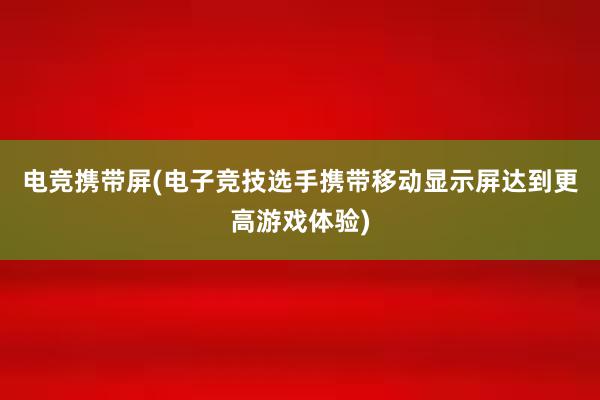 电竞携带屏(电子竞技选手携带移动显示屏达到更高游戏体验)